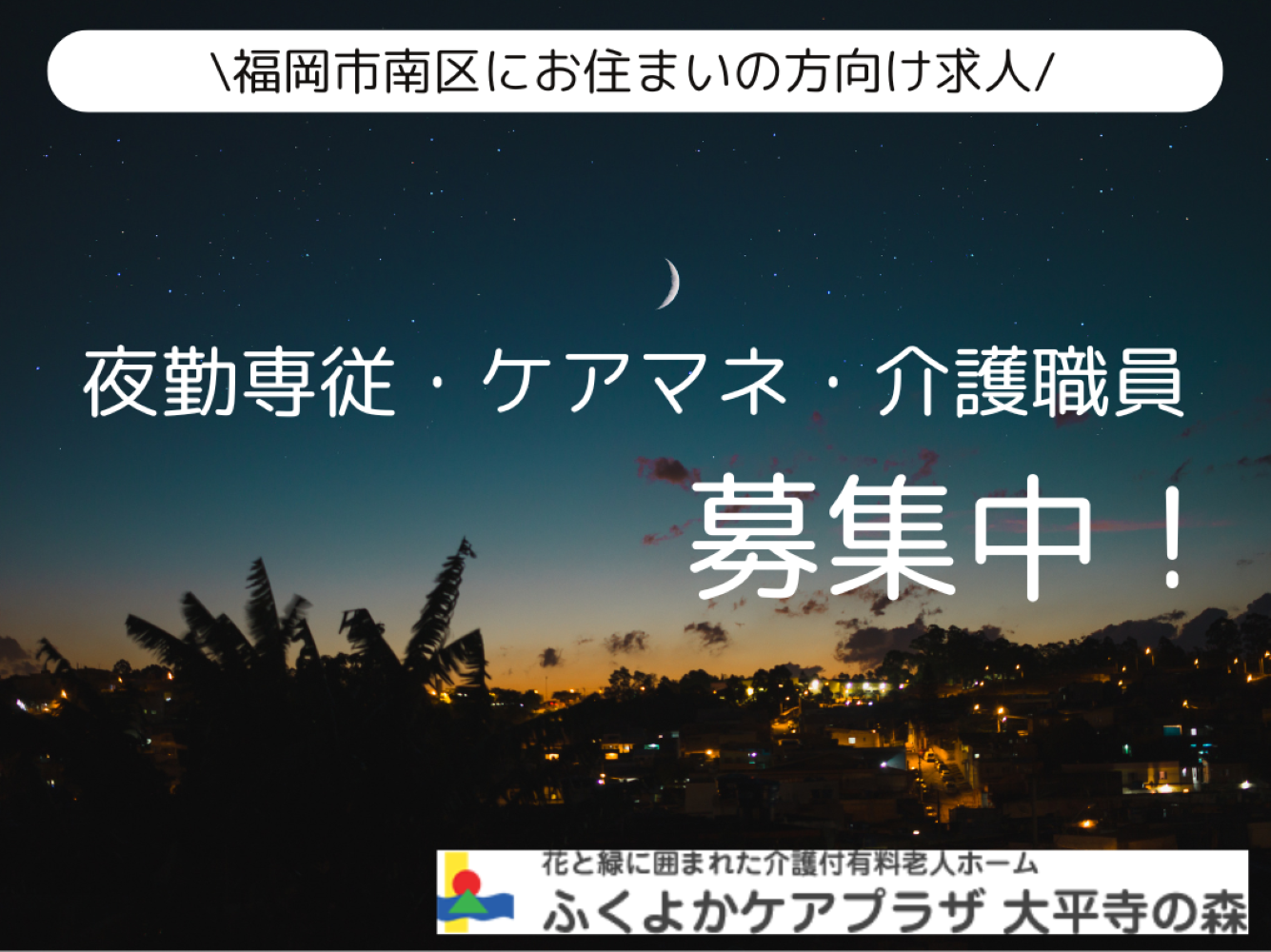 \福岡市南区にお住まいの方向け求人/

夜勤専従・ケアマネ・介護職員

募集中！

花と緑に囲まれた介護付有料老人ホーム
ふくよかケアプラザ 大平寺の森